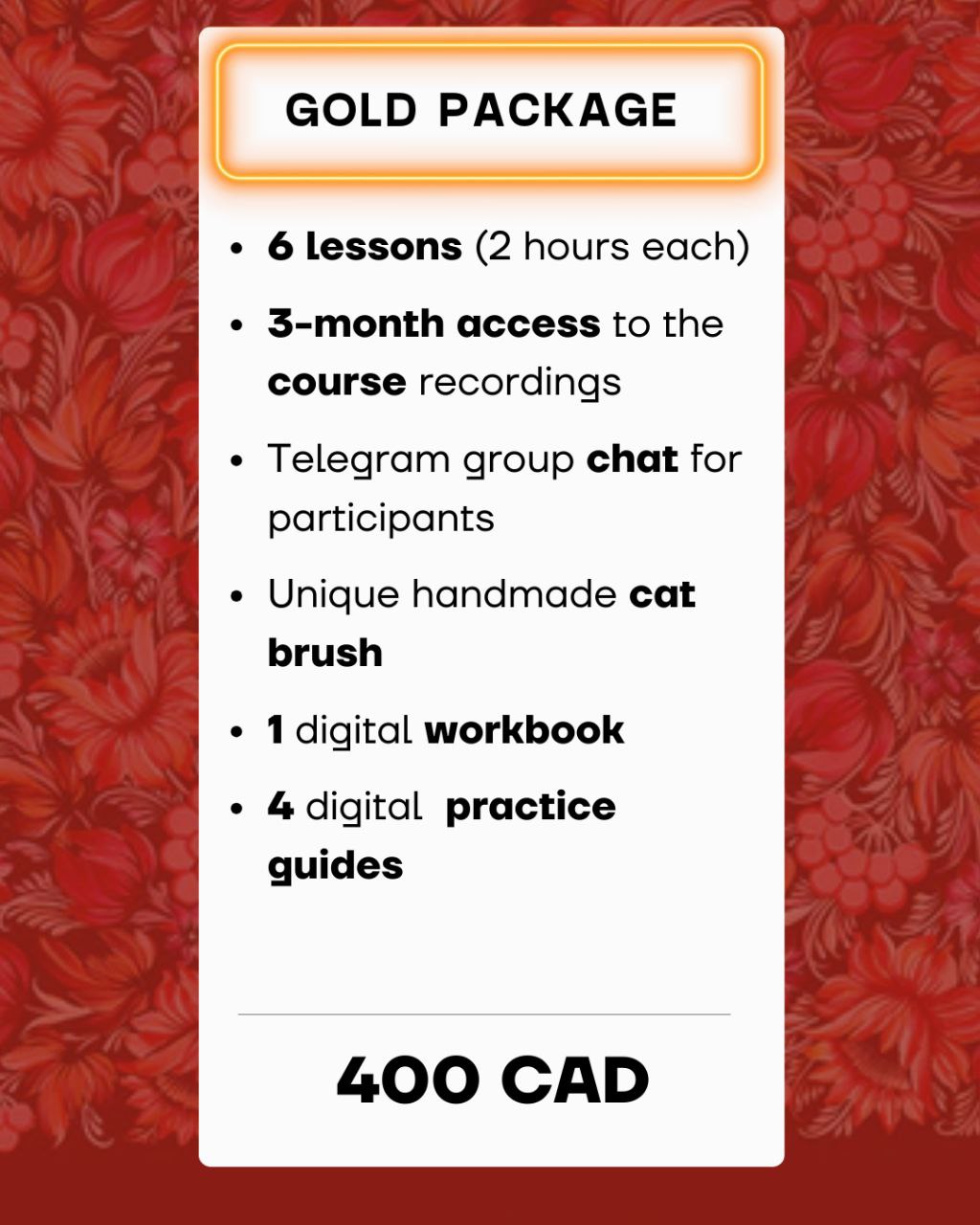 GOLD PACKAGE

- 6 lessons (2 hours each)
- 3-month access to the course recordings
- Telegram group chat for participants
- Unique handmade cat brush
- 1 digital workbook
- 4 digital practice guides

400 CAD